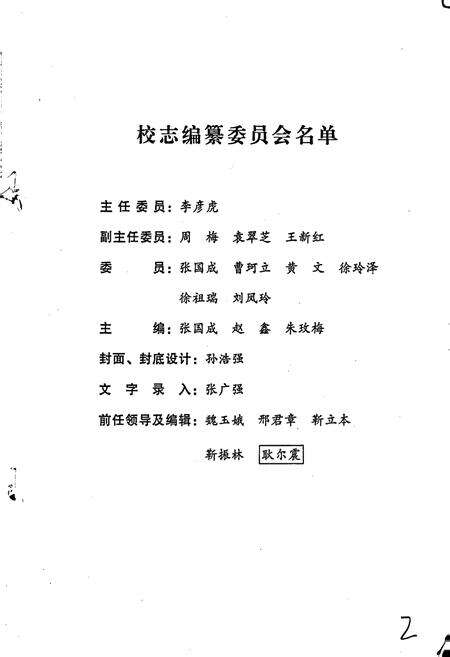 校志编纂委员会名单

主任委员：李彦虎

副主任委员：周　梅　袁翠芝　王新红

委　　员：张国成　曹珂立　黄　文　徐玲泽

徐祖瑞　刘凤玲

主　　编：张国成　赵　鑫　朱玫梅

封面、封底设计：孙浩强

文字录入：张广强

前任领导及编辑：魏玉娥　邢君章　靳立本

靳振林　耿尔震

2